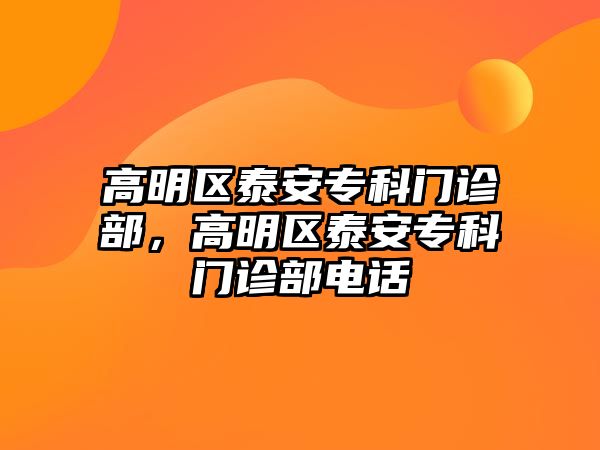 高明区泰安专科门诊部，高明区泰安专科门诊部电话